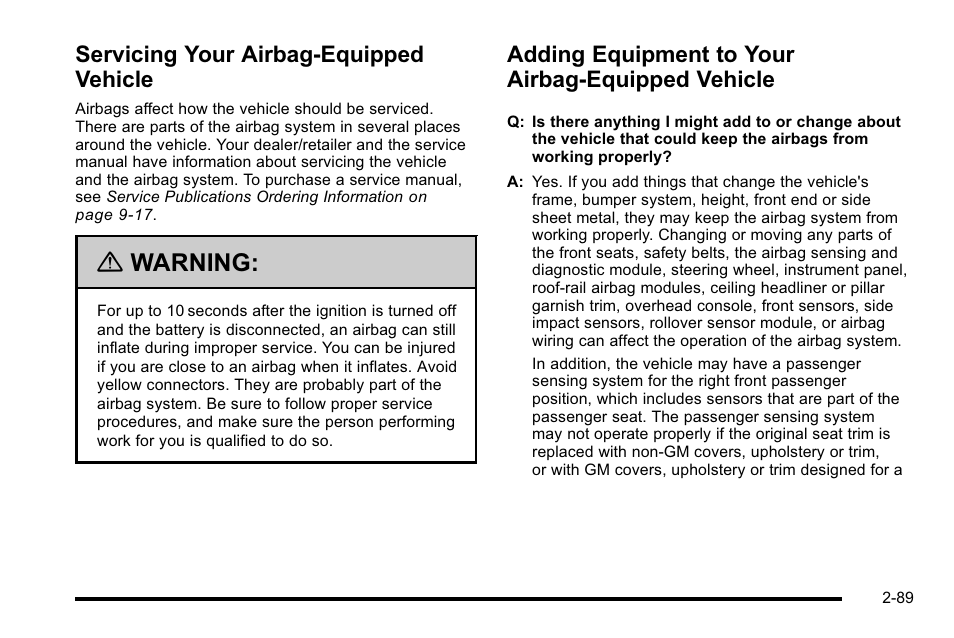 Servicing Your Airbag-Equipped Vehicle

Airbags affect how the vehicle should be serviced. There are parts of the airbag system in several places around the vehicle. Your dealer/retailer and the service manual have information about servicing the vehicle and the airbag system. To purchase a service manual, see Service Publications Ordering Information on page 9-17.

⚠ WARNING:

For up to 10 seconds after the ignition is turned off and the battery is disconnected, an airbag can still inflate during improper service. You can be injured if you are close to an airbag when it inflates. Avoid yellow connectors. They are probably part of the airbag system. Be sure to follow proper service procedures, and make sure the person performing work for you is qualified to do so.

Adding Equipment to Your Airbag-Equipped Vehicle

Q: Is there anything I might add to or change about the vehicle that could keep the airbags from working properly?

A: Yes. If you add things that change the vehicle's frame, bumper system, height, front end or side sheet metal, they may keep the airbag system from working properly. Changing or moving any parts of the front seats, safety belts, the airbag sensing and diagnostic module, steering wheel, instrument panel, roof-rail airbag modules, ceiling headliner or pillar garnish trim, overhead console, front sensors, side impact sensors, rollover sensor module, or airbag wiring can affect the operation of the airbag system.

In addition, the vehicle may have a passenger sensing system for the right front passenger position, which includes sensors that are part of the passenger seat. The passenger sensing system may not operate properly if the original seat trim is replaced with non-GM covers, upholstery or trim, or with GM covers, upholstery or trim designed for a

2-89